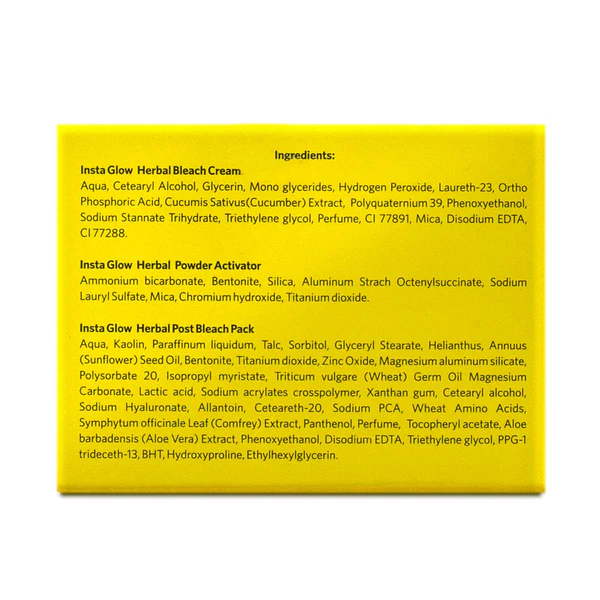 Ingredients:

Insta Glow Herbal Bleach Cream

Aqua, Cetearyl Alcohol, Glycerin, Mono glycerides, Hydrogen Peroxide, Laureth-23, Ortho Phosphoric Acid, Cucumis Sativus(Cucumber) Extract, Polyquaternium 39, Phenoxyethanol, Sodium Stannate Trihydrate, Triethylene glycol, Perfume, CI 77891, Mica, Disodium EDTA, CI 77288.

Insta Glow Herbal Powder Activator

Ammonium bicarbonate, Bentonite, Silica, Aluminum Strach Octenylsuccinate, Sodium Lauryl Sulfate, Mica, Chromium hydroxide, Titanium dioxide.

Insta Glow Herbal Post Bleach Pack

Aqua, Kaolin, Paraffinum liquidum, Talc, Sorbitol, Glyceryl Stearate, Helianthus, Annuus (Sunflower) Seed Oil, Bentonite, Titanium dioxide, Zinc Oxide, Magnesium aluminum silicate, Polysorbate 20, Isopropyl myristate, Triticum vulgare (Wheat) Germ Oil Magnesium Carbonate, Lactic acid, Sodium acrylates crosspolymer, Xanthan gum, Cetearyl alcohol, Sodium Hyaluronate, Allantoin, Ceteareth-20, Sodium PCA, Wheat Amino Acids, Symphytum officinale Leaf (Comfrey) Extract, Panthenol, Perfume, Tocopheryl acetate, Aloe barbadensis (Aloe Vera) Extract, Phenoxyethanol, Disodium EDTA, Triethylene glycol, PPG-1 trideceth-13, BHT, Hydroxyproline, Ethylhexylglycerin.